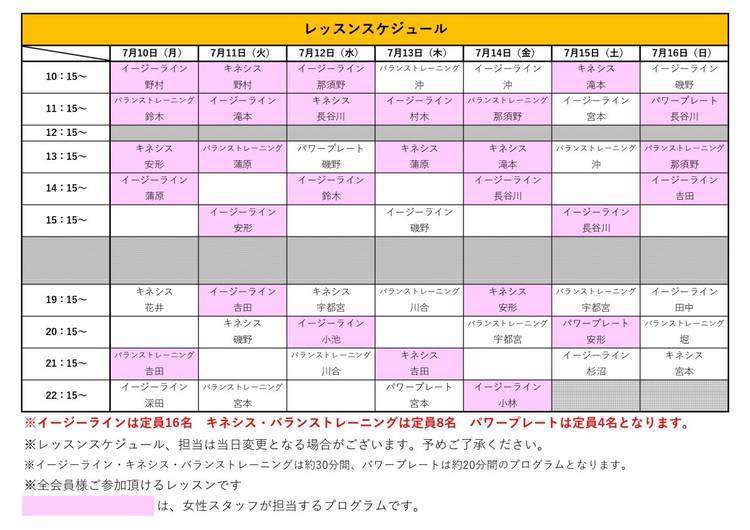 レッスンスケジュール

| | 7月10日（月） | 7月11日（火） | 7月12日（水） | 7月13日（木） | 7月14日（金） | 7月15日（土） | 7月16日（日） |
|---|---|---|---|---|---|---|---|
| 10：15～ | イージーライン 野村 | キネシス 野村 | イージーライン 那須野 | バランストレーニング 沖 | イージーライン 沖 | キネシス 滝本 | イージーライン 磯野 |
| 11：15～ | バランストレーニング 鈴木 | イージーライン 滝本 | キネシス 長谷川 | イージーライン 村木 | バランストレーニング 那須野 | イージーライン 宮本 | パワープレート 長谷川 |
| 12：15～ | | | | | | | |
| 13：15～ | キネシス 安形 | バランストレーニング 蒲原 | パワープレート 磯野 | キネシス 蒲原 | キネシス 滝本 | バランストレーニング 沖 | バランストレーニング 那須野 |
| 14：15～ | イージーライン 蒲原 | | イージーライン 鈴木 | | イージーライン 長谷川 | | イージーライン 吉田 |
| 15：15～ | | イージーライン 安形 | | イージーライン 磯野 | | イージーライン 長谷川 | |
| | | | | | | | |
| 19：15～ | キネシス 花井 | イージーライン 吉田 | キネシス 宇都宮 | バランストレーニング 川合 | キネシス 安形 | バランストレーニング 宇都宮 | イージーライン 田中 |
| 20：15～ | | キネシス 磯野 | イージーライン 小池 | | バランストレーニング 宇都宮 | パワープレート 安形 | バランストレーニング 堀 |
| 21：15～ | バランストレーニング 吉田 | | バランストレーニング 川合 | キネシス 吉田 | | イージーライン 杉沼 | キネシス 宮本 |
| 22：15～ | イージーライン 深田 | バランストレーニング 宮本 | | パワープレート 宮本 | イージーライン 小林 | | |

※イージーラインは定員16名　キネシス・バランストレーニングは定員8名　パワープレートは定員4名となります。

※レッスンスケジュール、担当は当日変更となる場合がございます。予めご了承ください。

※イージーライン・キネシス・バランストレーニングは約30分間、パワープレートは約20分間のプログラムとなります。

※全会員様ご参加頂けるレッスンです

は、女性スタッフが担当するプログラムです。